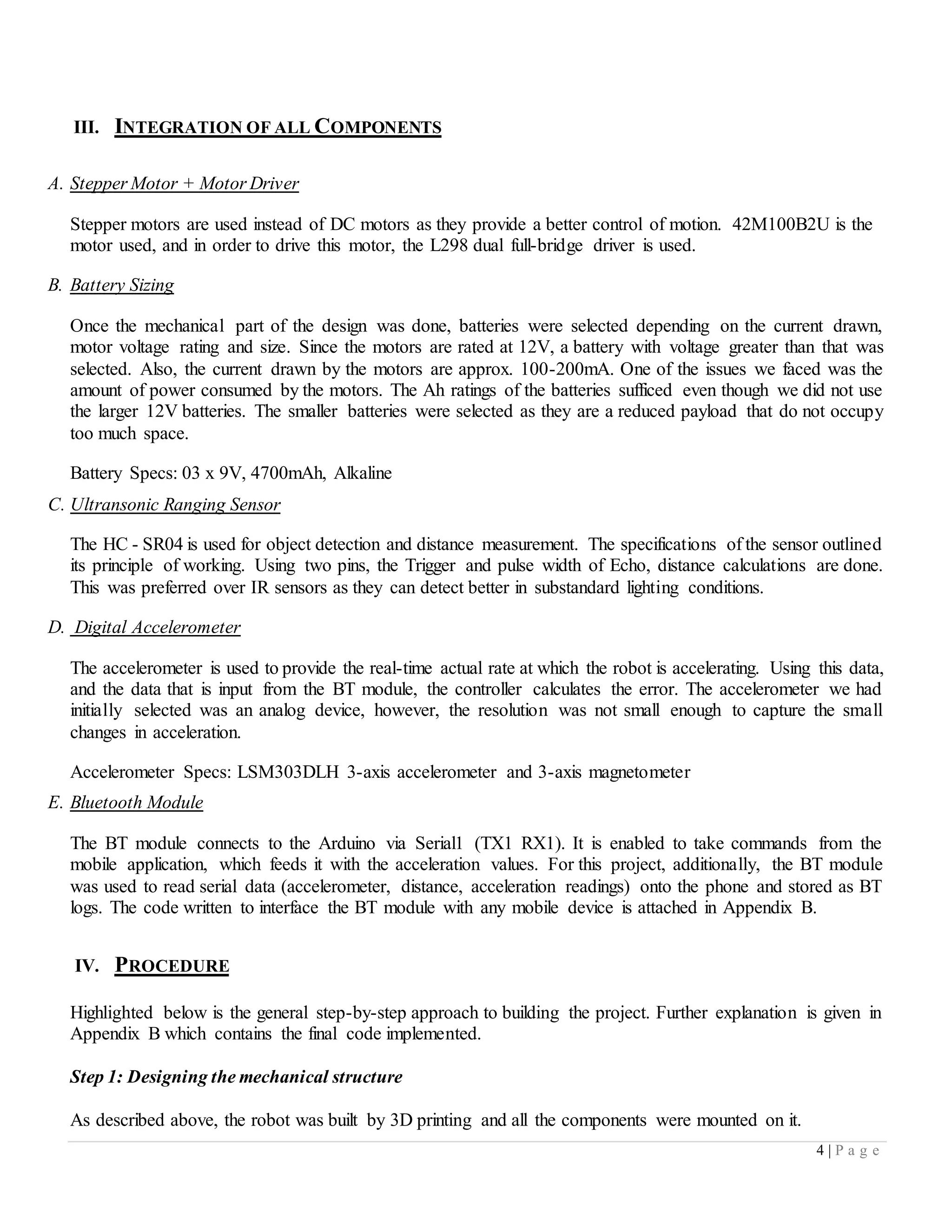 III. INTEGRATION OF ALL COMPONENTS

A. Stepper Motor + Motor Driver

Stepper motors are used instead of DC motors as they provide a better control of motion. 42M100B2U is the motor used, and in order to drive this motor, the L298 dual full-bridge driver is used.

B. Battery Sizing

Once the mechanical part of the design was done, batteries were selected depending on the current drawn, motor voltage rating and size. Since the motors are rated at 12V, a battery with voltage greater than that was selected. Also, the current drawn by the motors are approx. 100-200mA. One of the issues we faced was the amount of power consumed by the motors. The Ah ratings of the batteries sufficed even though we did not use the larger 12V batteries. The smaller batteries were selected as they are a reduced payload that do not occupy too much space.

Battery Specs: 03 x 9V, 4700mAh, Alkaline

C. Ultransonic Ranging Sensor

The HC - SR04 is used for object detection and distance measurement. The specifications of the sensor outlined its principle of working. Using two pins, the Trigger and pulse width of Echo, distance calculations are done. This was preferred over IR sensors as they can detect better in substandard lighting conditions.

D. Digital Accelerometer

The accelerometer is used to provide the real-time actual rate at which the robot is accelerating. Using this data, and the data that is input from the BT module, the controller calculates the error. The accelerometer we had initially selected was an analog device, however, the resolution was not small enough to capture the small changes in acceleration.

Accelerometer Specs: LSM303DLH 3-axis accelerometer and 3-axis magnetometer

E. Bluetooth Module

The BT module connects to the Arduino via Serial1 (TX1 RX1). It is enabled to take commands from the mobile application, which feeds it with the acceleration values. For this project, additionally, the BT module was used to read serial data (accelerometer, distance, acceleration readings) onto the phone and stored as BT logs. The code written to interface the BT module with any mobile device is attached in Appendix B.

IV. PROCEDURE

Highlighted below is the general step-by-step approach to building the project. Further explanation is given in Appendix B which contains the final code implemented.

Step 1: Designing the mechanical structure

As described above, the robot was built by 3D printing and all the components were mounted on it.

4 | P a g e